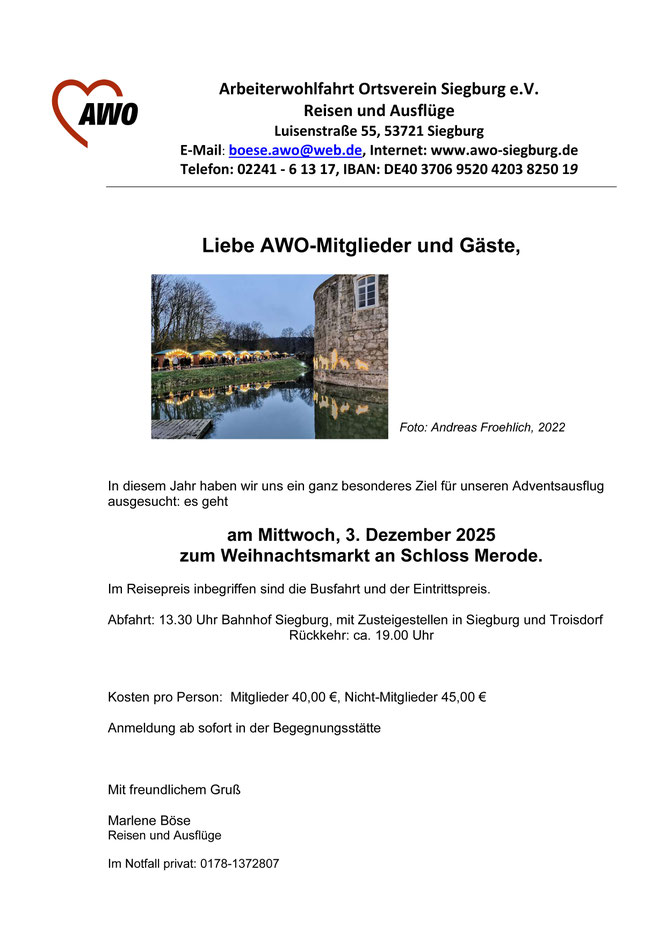 AWO

Arbeiterwohlfahrt Ortsverein Siegburg e.V.
Reisen und Ausflüge
Luisenstraße 55, 53721 Siegburg
E-Mail: boese.awo@web.de, Internet: www.awo-siegburg.de
Telefon: 02241 - 6 13 17, IBAN: DE40 3706 9520 4203 8250 19

Liebe AWO-Mitglieder und Gäste,

Foto: Andreas Froehlich, 2022

In diesem Jahr haben wir uns ein ganz besonderes Ziel für unseren Adventsausflug ausgesucht: es geht

am Mittwoch, 3. Dezember 2025
zum Weihnachtsmarkt an Schloss Merode.

Im Reisepreis inbegriffen sind die Busfahrt und der Eintrittspreis.

Abfahrt: 13.30 Uhr Bahnhof Siegburg, mit Zusteigestellen in Siegburg und Troisdorf
Rückkehr: ca. 19.00 Uhr

Kosten pro Person: Mitglieder 40,00 €, Nicht-Mitglieder 45,00 €

Anmeldung ab sofort in der Begegnungsstätte

Mit freundlichem Gruß

Marlene Böse
Reisen und Ausflüge

Im Notfall privat: 0178-1372807